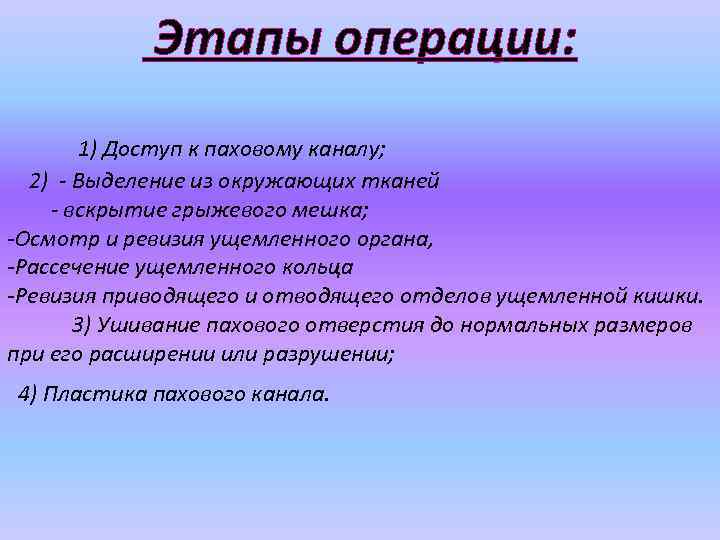 Этапы операции:

1) Доступ к паховому каналу;

2) - Выделение из окружающих тканей
- вскрытие грыжевого мешка;
-Осмотр и ревизия ущемленного органа,
-Рассечение ущемленного кольца
-Ревизия приводящего и отводящего отделов ущемленной кишки.

3) Ушивание пахового отверстия до нормальных размеров при его расширении или разрушении;

4) Пластика пахового канала.